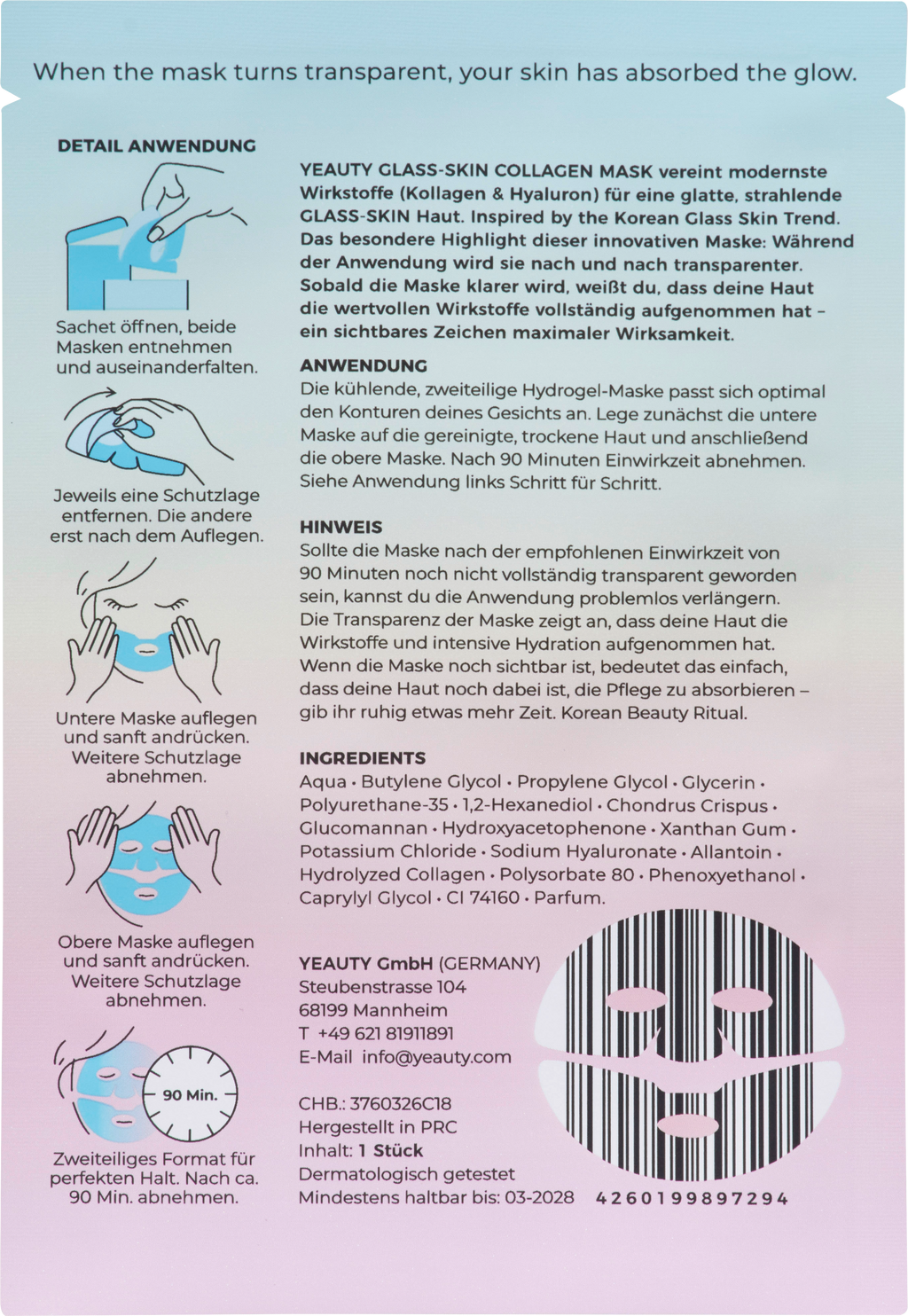 When the mask turns transparent, your skin has absorbed the glow.

DETAIL ANWENDUNG

Sachet öffnen, beide Masken entnehmen und auseinanderfalten.

Jeweils eine Schutzlage entfernen. Die andere erst nach dem Auflegen.

Untere Maske auflegen und sanft andrücken. Weitere Schutzlage abnehmen.

Obere Maske auflegen und sanft andrücken. Weitere Schutzlage abnehmen.

90 Min.

Zweiteiliges Format für perfekten Halt. Nach ca. 90 Min. abnehmen.

YEAUTY GLASS-SKIN COLLAGEN MASK vereint modernste Wirkstoffe (Kollagen & Hyaluron) für eine glatte, strahlende GLASS-SKIN Haut. Inspired by the Korean Glass Skin Trend. Das besondere Highlight dieser innovativen Maske: Während der Anwendung wird sie nach und nach transparenter. Sobald die Maske klarer wird, weißt du, dass deine Haut die wertvollen Wirkstoffe vollständig aufgenommen hat – ein sichtbares Zeichen maximaler Wirksamkeit.

ANWENDUNG
Die kühlende, zweiteilige Hydrogel-Maske passt sich optimal den Konturen deines Gesichts an. Lege zunächst die untere Maske auf die gereinigte, trockene Haut und anschließend die obere Maske. Nach 90 Minuten Einwirkzeit abnehmen. Siehe Anwendung links Schritt für Schritt.

HINWEIS
Sollte die Maske nach der empfohlenen Einwirkzeit von 90 Minuten noch nicht vollständig transparent geworden sein, kannst du die Anwendung problemlos verlängern. Die Transparenz der Maske zeigt an, dass deine Haut die Wirkstoffe und intensive Hydration aufgenommen hat. Wenn die Maske noch sichtbar ist, bedeutet das einfach, dass deine Haut noch dabei ist, die Pflege zu absorbieren – gib ihr ruhig etwas mehr Zeit. Korean Beauty Ritual.

INGREDIENTS
Aqua • Butylene Glycol • Propylene Glycol • Glycerin • Polyurethane-35 • 1,2-Hexanediol • Chondrus Crispus • Glucomannan • Hydroxyacetophenone • Xanthan Gum • Potassium Chloride • Sodium Hyaluronate • Allantoin • Hydrolyzed Collagen • Polysorbate 80 • Phenoxyethanol • Caprylyl Glycol • CI 74160 • Parfum.

YEAUTY GmbH (GERMANY)
Steubenstrasse 104
68199 Mannheim
T +49 621 81911891
E-Mail info@yeauty.com

CHB.: 3760326C18
Hergestellt in PRC
Inhalt: 1 Stück
Dermatologisch getestet
Mindestens haltbar bis: 03-2028

4260199897294